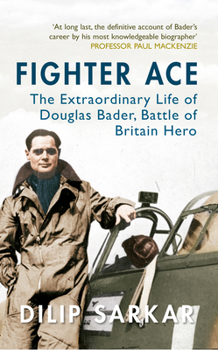 'At long last, the definitive account of Bader's career by his most knowledgeable biographer'
PROFESSOR PAUL MACKENZIE

FIGHTER ACE

The Extraordinary Life of Douglas Bader, Battle of Britain Hero

DILIP SARKAR